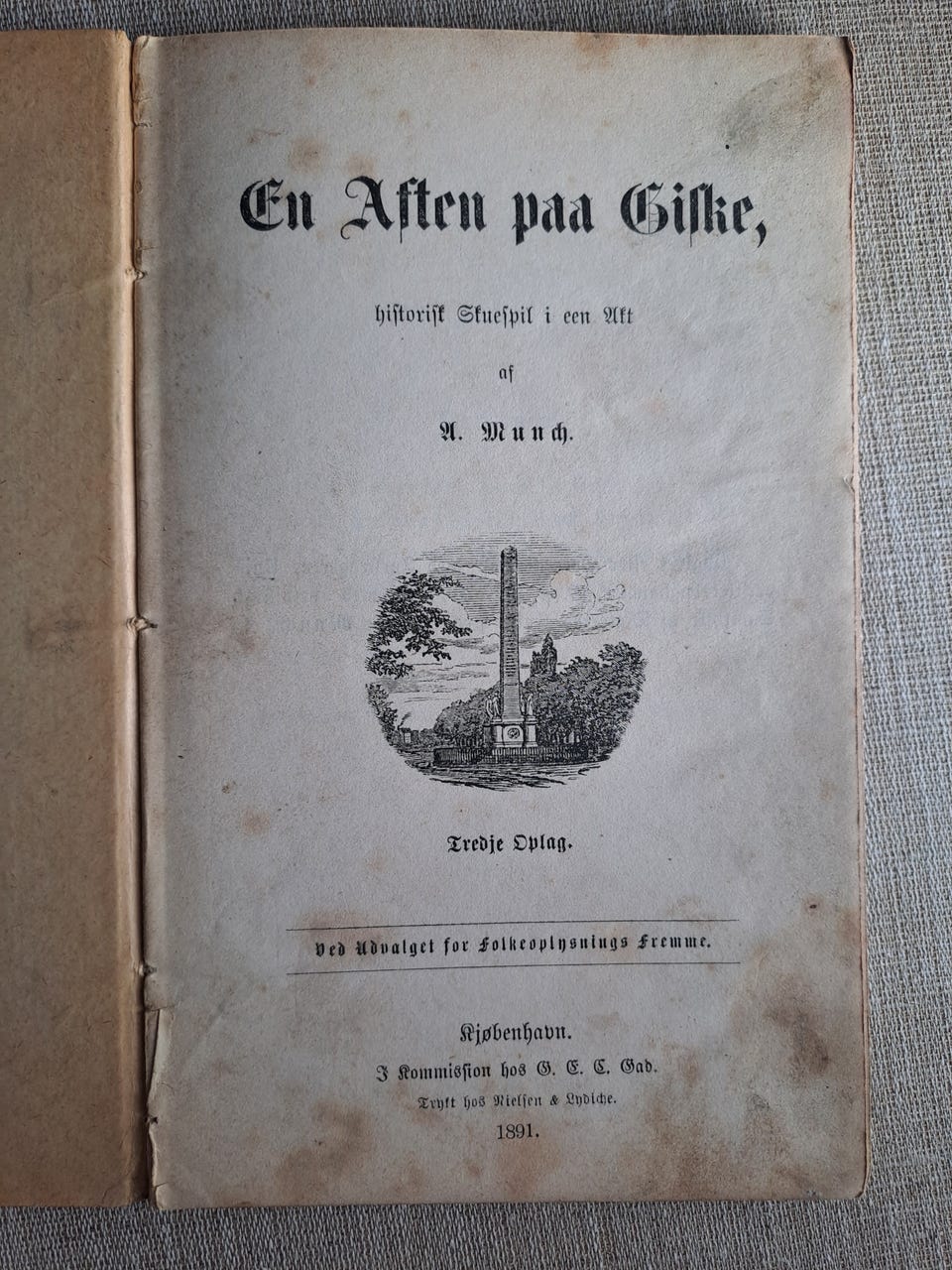 En Aften paa Giske,

historisk Skuespil i een Akt

af

A. Munch.

Tredje Oplag.

Ved Udvalget for Folkeoplysnings Fremme.

Kjøbenhavn.
I Kommission hos G. E. C. Gad.
Trykt hos Nielsen & Lydiche.
1891.